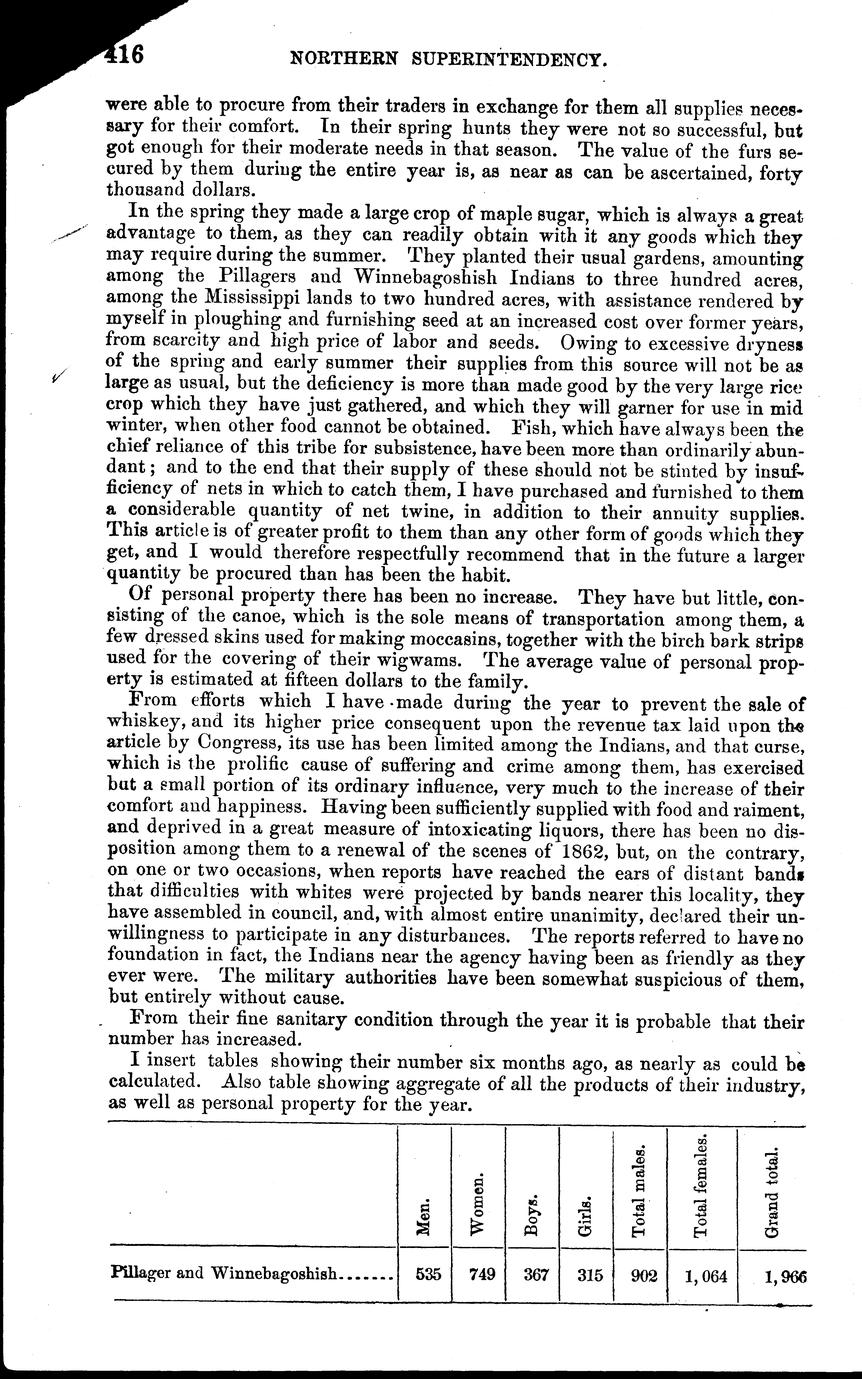 416 NORTHERN SUPERINTENDENCY.

were able to procure from their traders in exchange for them all supplies necessary for their comfort. In their spring hunts they were not so successful, but got enough for their moderate needs in that season. The value of the furs secured by them during the entire year is, as near as can be ascertained, forty thousand dollars.

In the spring they made a large crop of maple sugar, which is always a great advantage to them, as they can readily obtain with it any goods which they may require during the summer. They planted their usual gardens, amounting among the Pillagers and Winnebagoshish Indians to three hundred acres, among the Mississippi lands to two hundred acres, with assistance rendered by myself in ploughing and furnishing seed at an increased cost over former years, from scarcity and high price of labor and seeds. Owing to excessive dryness of the spring and early summer their supplies from this source will not be as large as usual, but the deficiency is more than made good by the very large rice crop which they have just gathered, and which they will garner for use in mid winter, when other food cannot be obtained. Fish, which have always been the chief reliance of this tribe for subsistence, have been more than ordinarily abundant; and to the end that their supply of these should not be stinted by insufficiency of nets in which to catch them, I have purchased and furnished to them a considerable quantity of net twine, in addition to their annuity supplies. This article is of greater profit to them than any other form of goods which they get, and I would therefore respectfully recommend that in the future a larger quantity be procured than has been the habit.

Of personal property there has been no increase. They have but little, consisting of the canoe, which is the sole means of transportation among them, a few dressed skins used for making moccasins, together with the birch bark strips used for the covering of their wigwams. The average value of personal property is estimated at fifteen dollars to the family.

From efforts which I have made during the year to prevent the sale of whiskey, and its higher price consequent upon the revenue tax laid upon the article by Congress, its use has been limited among the Indians, and that curse, which is the prolific cause of suffering and crime among them, has exercised but a small portion of its ordinary influence, very much to the increase of their comfort and happiness. Having been sufficiently supplied with food and raiment, and deprived in a great measure of intoxicating liquors, there has been no disposition among them to a renewal of the scenes of 1862, but, on the contrary, on one or two occasions, when reports have reached the ears of distant bands that difficulties with whites were projected by bands nearer this locality, they have assembled in council, and, with almost entire unanimity, declared their unwillingness to participate in any disturbances. The reports referred to have no foundation in fact, the Indians near the agency having been as friendly as they ever were. The military authorities have been somewhat suspicious of them, but entirely without cause.

From their fine sanitary condition through the year it is probable that their number has increased.

I insert tables showing their number six months ago, as nearly as could be calculated. Also table showing aggregate of all the products of their industry, as well as personal property for the year.

| | Men. | Women. | Boys. | Girls. | Total males. | Total females. | Grand total. |
|---|---|---|---|---|---|---|---|
| Pillager and Winnebagoshish....... | 535 | 749 | 367 | 315 | 902 | 1,064 | 1,966 |